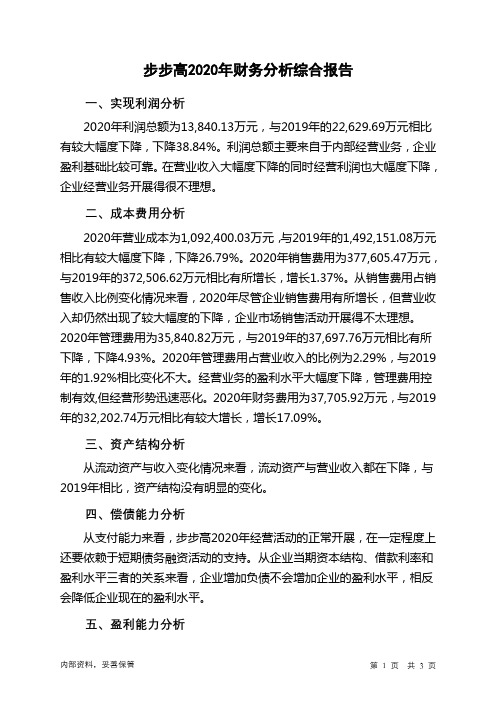 步步高2020年财务分析综合报告

一、实现利润分析

2020年利润总额为13,840.13万元，与2019年的22,629.69万元相比有较大幅度下降，下降38.84%。利润总额主要来自于内部经营业务，企业盈利基础比较可靠。在营业收入大幅度下降的同时经营利润也大幅度下降，企业经营业务开展得很不理想。

二、成本费用分析

2020年营业成本为1,092,400.03万元，与2019年的1,492,151.08万元相比有较大幅度下降，下降26.79%。2020年销售费用为377,605.47万元，与2019年的372,506.62万元相比有所增长，增长1.37%。从销售费用占销售收入比例变化情况来看，2020年尽管企业销售费用有所增长，但营业收入却仍然出现了较大幅度的下降，企业市场销售活动开展得不太理想。2020年管理费用为35,840.82万元，与2019年的37,697.76万元相比有所下降，下降4.93%。2020年管理费用占营业收入的比例为2.29%，与2019年的1.92%相比变化不大。经营业务的盈利水平大幅度下降，管理费用控制有效，但经营形势迅速恶化。2020年财务费用为37,705.92万元，与2019年的32,202.74万元相比有较大增长，增长17.09%。

三、资产结构分析

从流动资产与收入变化情况来看，流动资产与营业收入都在下降，与2019年相比，资产结构没有明显的变化。

四、偿债能力分析

从支付能力来看，步步高2020年经营活动的正常开展，在一定程度上还要依赖于短期债务融资活动的支持。从企业当期资本结构、借款利率和盈利水平三者的关系来看，企业增加负债不会增加企业的盈利水平，相反会降低企业现在的盈利水平。

五、盈利能力分析

内部资料，妥善保管

第 1 页 共 3 页